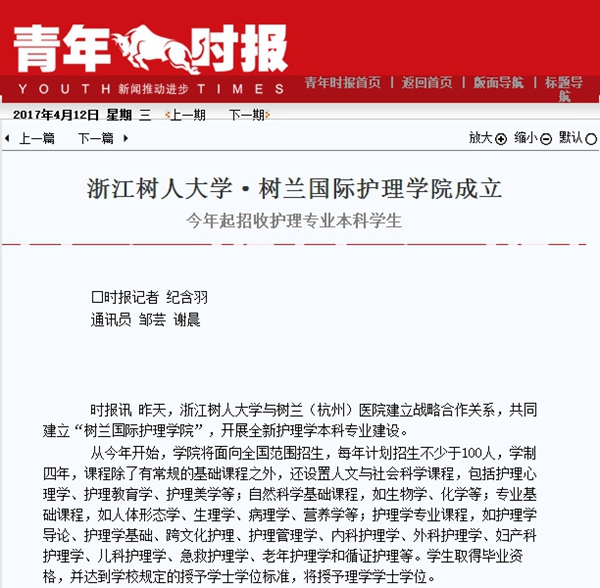 青年时报

YOUTH 新闻推动进步 TIMES

青年时报首页 | 返回首页 | 版面导航 | 标题导航

2017年4月12日 星期 三 上一期 下一期

上一篇 下一篇

放大 缩小 默认

浙江树人大学·树兰国际护理学院成立

今年起招收护理专业本科学生

□时报记者 纪含羽

通讯员 邹芸 谢晨

时报讯 昨天，浙江树人大学与树兰（杭州）医院建立战略合作关系，共同建立“树兰国际护理学院”，开展全新护理学本科专业建设。

从今年开始，学院将面向全国范围招生，每年计划招生不少于100人，学制四年，课程除了有常规的基础课程之外，还设置人文与社会科学课程，包括护理心理学、护理教育学、护理美学等；自然科学基础课程，如生物学、化学等；专业基础课程，如人体形态学、生理学、病理学、营养学等；护理学专业课程，如护理学导论、护理学基础、跨文化护理、护理管理学、内科护理学、外科护理学、妇产科护理学、儿科护理学、急救护理学、老年护理学和循证护理等。学生取得毕业资格，并达到学校规定的授予学士学位标准，将授予理学学士学位。